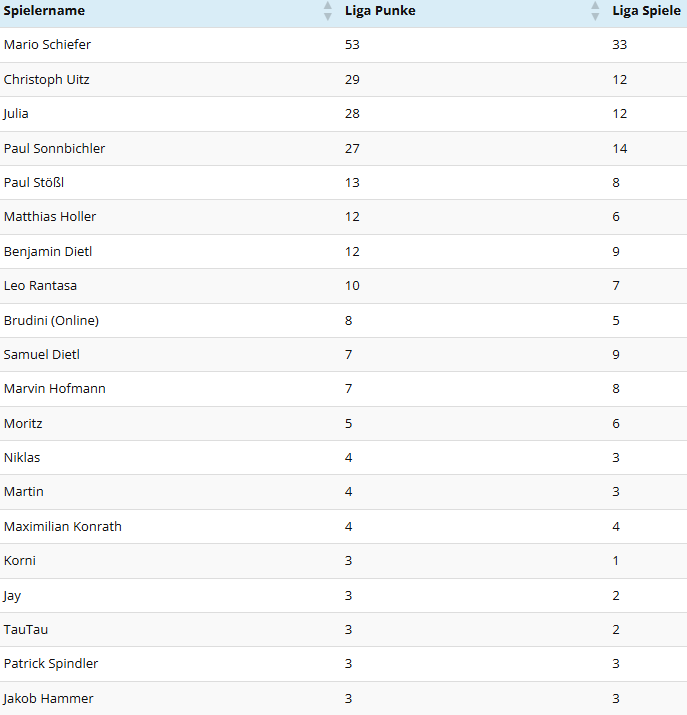 | Spielername | Liga Punke | Liga Spiele |
|---|---|---|
| Mario Schiefer | 53 | 33 |
| Christoph Uitz | 29 | 12 |
| Julia | 28 | 12 |
| Paul Sonnbichler | 27 | 14 |
| Paul Stößl | 13 | 8 |
| Matthias Holler | 12 | 6 |
| Benjamin Dietl | 12 | 9 |
| Leo Rantasa | 10 | 7 |
| Brudini (Online) | 8 | 5 |
| Samuel Dietl | 7 | 9 |
| Marvin Hofmann | 7 | 8 |
| Moritz | 5 | 6 |
| Niklas | 4 | 3 |
| Martin | 4 | 3 |
| Maximilian Konrath | 4 | 4 |
| Korni | 3 | 1 |
| Jay | 3 | 2 |
| TauTau | 3 | 2 |
| Patrick Spindler | 3 | 3 |
| Jakob Hammer | 3 | 3 |